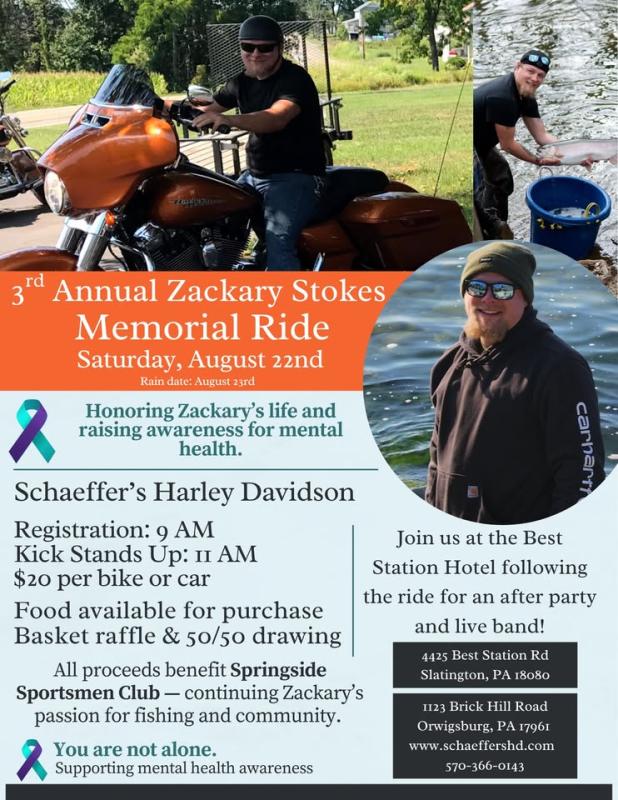 3rd Annual Zackary Stokes Memorial Ride

Saturday, August 22nd

Rain date: August 23rd

Honoring Zackary's life and raising awareness for mental health.

Schaeffer's Harley Davidson

Registration: 9 AM
Kick Stands Up: 11 AM
$20 per bike or car

Food available for purchase
Basket raffle & 50/50 drawing

All proceeds benefit Springside Sportsmen Club — continuing Zackary's passion for fishing and community.

You are not alone.
Supporting mental health awareness

Join us at the Best Station Hotel following the ride for an after party and live band!

4425 Best Station Rd
Slatington, PA 18080

1123 Brick Hill Road
Orwigsburg, PA 17961
www.schaeffershd.com
570-366-0143